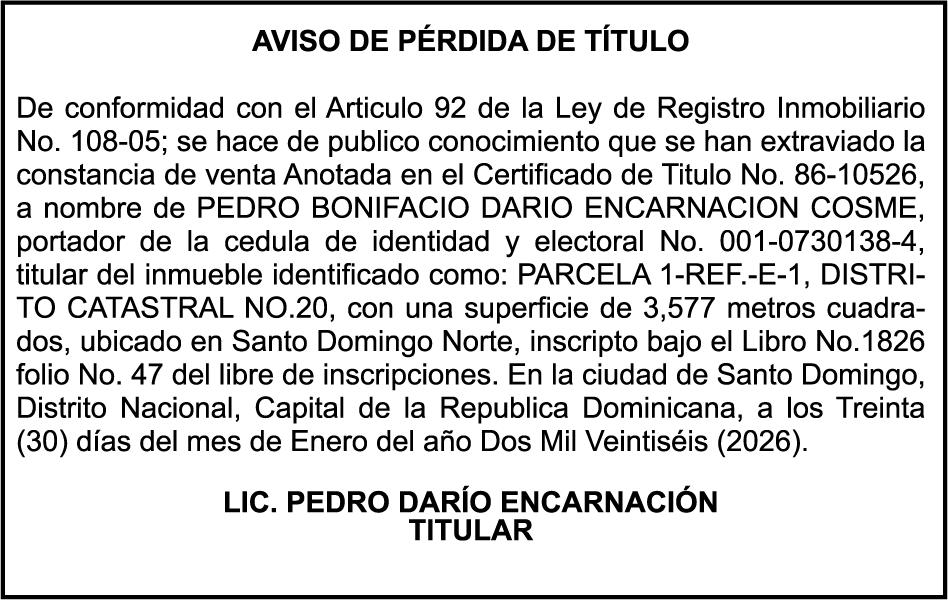 AVISO DE PÉRDIDA DE TÍTULO

De conformidad con el Articulo 92 de la Ley de Registro Inmobiliario No. 108-05; se hace de publico conocimiento que se han extraviado la constancia de venta Anotada en el Certificado de Titulo No. 86-10526, a nombre de PEDRO BONIFACIO DARIO ENCARNACION COSME, portador de la cedula de identidad y electoral No. 001-0730138-4, titular del inmueble identificado como: PARCELA 1-REF.-E-1, DISTRITO CATASTRAL NO.20, con una superficie de 3,577 metros cuadrados, ubicado en Santo Domingo Norte, inscripto bajo el Libro No.1826 folio No. 47 del libre de inscripciones. En la ciudad de Santo Domingo, Distrito Nacional, Capital de la Republica Dominicana, a los Treinta (30) días del mes de Enero del año Dos Mil Veintiséis (2026).

LIC. PEDRO DARÍO ENCARNACIÓN
TITULAR